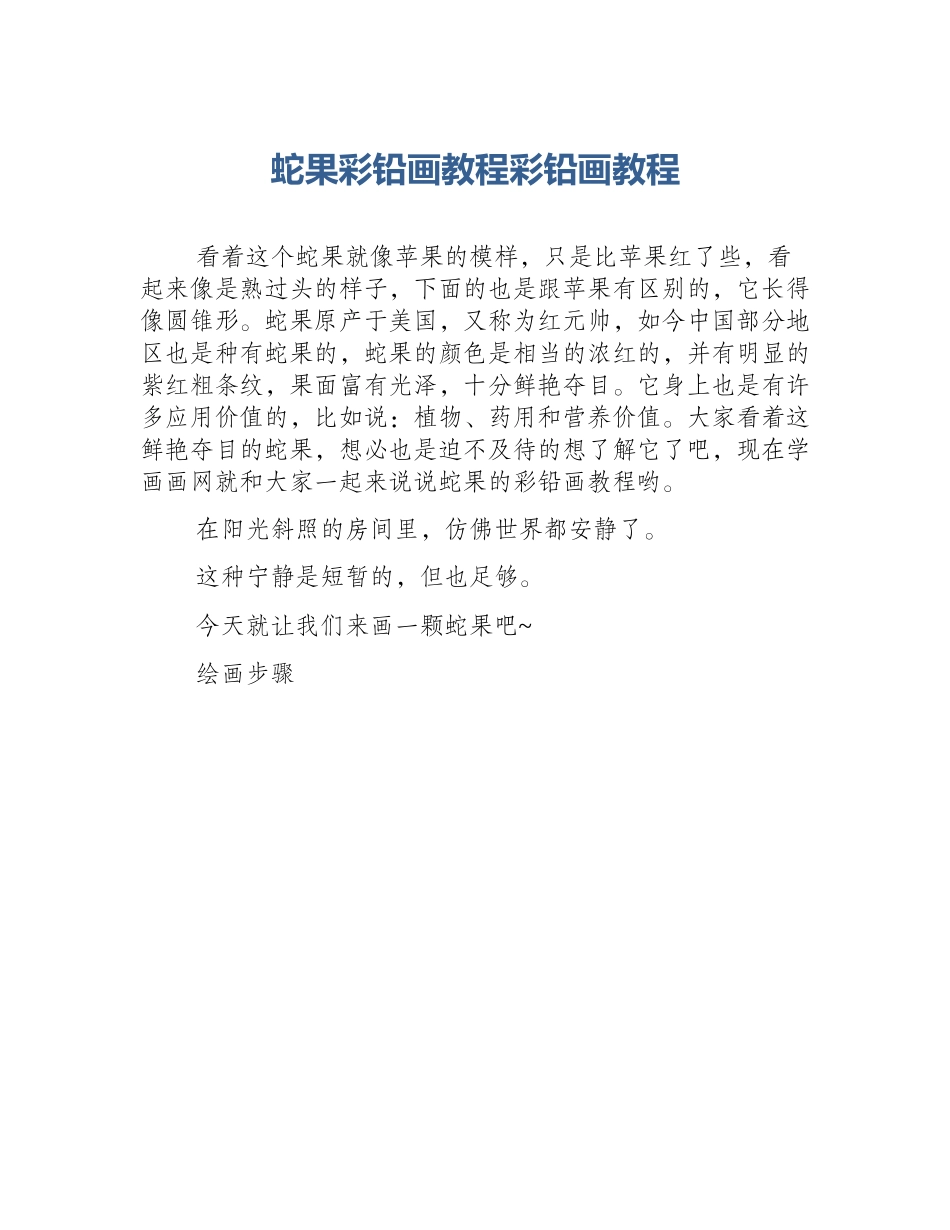 蛇果彩铅画教程彩铅画教程

看着这个蛇果就像苹果的模样，只是比苹果红了些，看起来像是熟过头的样子，下面的也是跟苹果有区别的，它长得像圆锥形。蛇果原产于美国，又称为红元帅，如今中国部分地区也是种有蛇果的，蛇果的颜色是相当的浓红的，并有明显的紫红粗条纹，果面富有光泽，十分鲜艳夺目。它身上也是有许多应用价值的，比如说：植物、药用和营养价值。大家看着这鲜艳夺目的蛇果，想必也是迫不及待的想了解它了吧，现在学画画网就和大家一起来说说蛇果的彩铅画教程哟。

在阳光斜照的房间里，仿佛世界都安静了。

这种宁静是短暂的，但也足够。

今天就让我们来画一颗蛇果吧~

绘画步骤